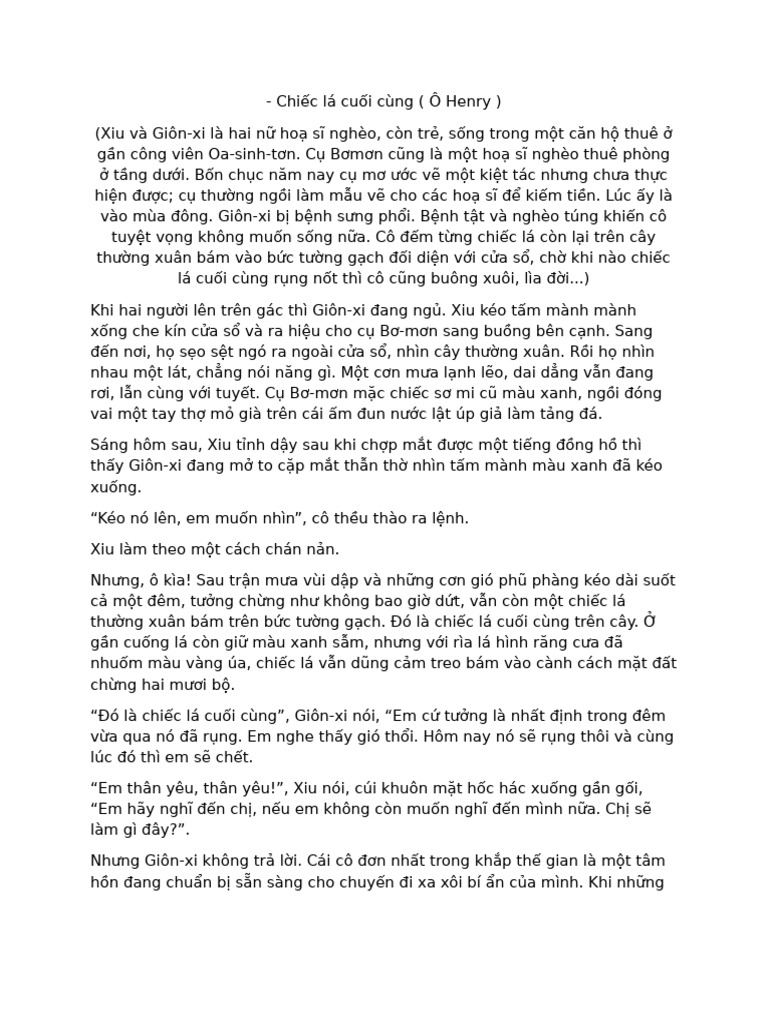 - Chiếc lá cuối cùng ( Ô Henry )

(Xiu và Giôn-xi là hai nữ hoạ sĩ nghèo, còn trẻ, sống trong một căn hộ thuê ở gần công viên Oa-sinh-tơn. Cụ Bơmơn cũng là một hoạ sĩ nghèo thuê phòng ở tầng dưới. Bốn chục năm nay cụ mơ ước vẽ một kiệt tác nhưng chưa thực hiện được; cụ thường ngồi làm mẫu vẽ cho các hoạ sĩ để kiếm tiền. Lúc ấy là vào mùa đông. Giôn-xi bị bệnh sưng phổi. Bệnh tật và nghèo túng khiến cô tuyệt vọng không muốn sống nữa. Cô đếm từng chiếc lá còn lại trên cây thường xuân bám vào bức tường gạch đối diện với cửa sổ, chờ khi nào chiếc lá cuối cùng rụng nốt thì cô cũng buông xuôi, lìa đời...)

Khi hai người lên trên gác thì Giôn-xi đang ngủ. Xiu kéo tấm mành mành xống che kín cửa sổ và ra hiệu cho cụ Bơ-mơn sang buồng bên cạnh. Sang đến nơi, họ sẹo sệt ngó ra ngoài cửa sổ, nhìn cây thường xuân. Rồi họ nhìn nhau một lát, chẳng nói năng gì. Một cơn mưa lạnh lẽo, dai dẳng vẫn đang rơi, lẫn cùng với tuyết. Cụ Bơ-mơn mặc chiếc sơ mi cũ màu xanh, ngồi đóng vai một tay thợ mỏ già trên cái ấm đun nước lật úp giả làm tảng đá.

Sáng hôm sau, Xiu tỉnh dậy sau khi chợp mắt được một tiếng đồng hồ thì thấy Giôn-xi đang mở to cặp mắt thẫn thờ nhìn tấm mành màu xanh đã kéo xuống.

“Kéo nó lên, em muốn nhìn”, cô thều thào ra lệnh.

Xiu làm theo một cách chán nản.

Nhưng, ô kìa! Sau trận mưa vùi dập và những cơn gió phũ phàng kéo dài suốt cả một đêm, tưởng chừng như không bao giờ dứt, vẫn còn một chiếc lá thường xuân bám trên bức tường gạch. Đó là chiếc lá cuối cùng trên cây. Ở gần cuống lá còn giữ màu xanh sẫm, nhưng với rìa lá hình răng cưa đã nhuốm màu vàng úa, chiếc lá vẫn dũng cảm treo bám vào cành cách mặt đất chừng hai mươi bộ.

“Đó là chiếc lá cuối cùng”, Giôn-xi nói, “Em cứ tưởng là nhất định trong đêm vừa qua nó đã rụng. Em nghe thấy gió thổi. Hôm nay nó sẽ rụng thôi và cùng lúc đó thì em sẽ chết.

“Em thân yêu, thân yêu!”, Xiu nói, cúi khuôn mặt hốc hác xuống gần gối, “Em hãy nghĩ đến chị, nếu em không còn muốn nghĩ đến mình nữa. Chị sẽ làm gì đây?”.

Nhưng Giôn-xi không trả lời. Cái cô đơn nhất trong khắp thế gian là một tâm hồn đang chuẩn bị sẵn sàng cho chuyến đi xa xôi bí ẩn của mình. Khi những